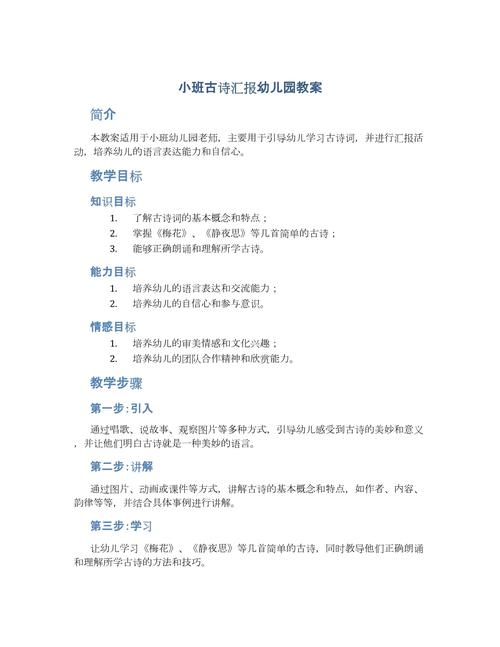 小班古诗汇报幼儿园教案

简介

本教案适用于小班幼儿园老师，主要用于引导幼儿学习古诗词，并进行汇报活动，培养幼儿的语言表达能力和自信心。

教学目标

知识目标

1. 了解古诗词的基本概念和特点；
2. 掌握《梅花》、《静夜思》等几首简单的古诗；
3. 能够正确朗诵和理解所学古诗。

能力目标

1. 培养幼儿的语言表达和交流能力；
2. 培养幼儿的自信心和参与意识。

情感目标

1. 培养幼儿的审美情感和文化兴趣；
2. 培养幼儿的团队合作精神和欣赏能力。

教学步骤

第一步：引入

通过唱歌、说故事、观察图片等多种方式，引导幼儿感受到古诗的美妙和意义，并让他们明白古诗就是一种美妙的语言。

第二步：讲解

通过图片、动画或课件等方式，讲解古诗的基本概念和特点，如作者、内容、韵律等等，并结合具体事例进行讲解。

第三步：学习

让幼儿学习《梅花》、《静夜思》等几首简单的古诗，同时教导他们正确朗诵和理解所学古诗的方法和技巧。